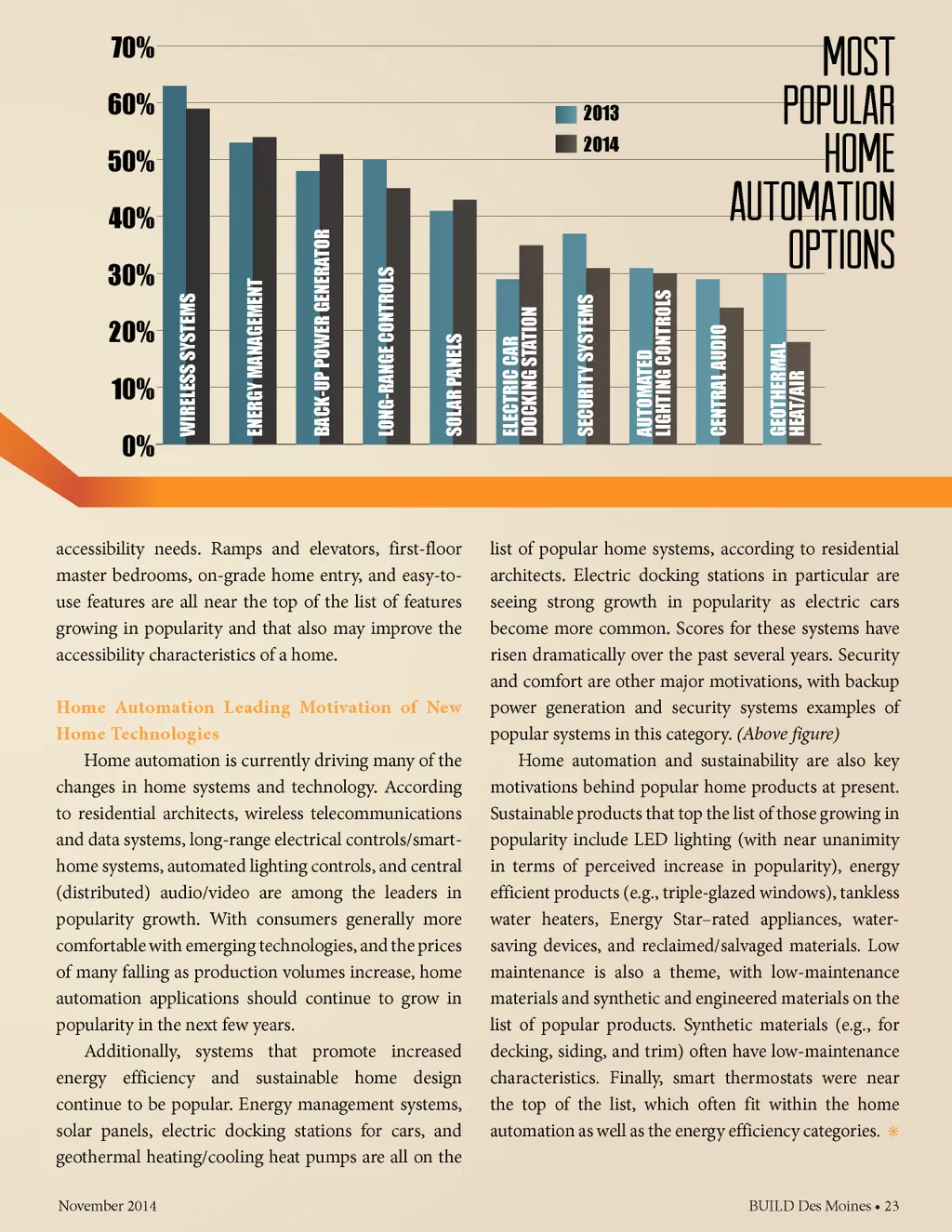 MOST POPULAR HOME AUTOMATION OPTIONS

70%
60%
50%
40%
30%
20%
10%
0%

2013
2014

WIRELESS SYSTEMS
ENERGY MANAGEMENT
BACK-UP POWER GENERATOR
LONG-RANGE CONTROLS
SOLAR PANELS
ELECTRIC CAR DOCKING STATION
SECURITY SYSTEMS
AUTOMATED LIGHTING CONTROLS
CENTRAL AUDIO
GEOTHERMAL HEAT/AIR

accessibility needs. Ramps and elevators, first-floor master bedrooms, on-grade home entry, and easy-to-use features are all near the top of the list of features growing in popularity and that also may improve the accessibility characteristics of a home.

Home Automation Leading Motivation of New Home Technologies

Home automation is currently driving many of the changes in home systems and technology. According to residential architects, wireless telecommunications and data systems, long-range electrical controls/smart-home systems, automated lighting controls, and central (distributed) audio/video are among the leaders in popularity growth. With consumers generally more comfortable with emerging technologies, and the prices of many falling as production volumes increase, home automation applications should continue to grow in popularity in the next few years.

Additionally, systems that promote increased energy efficiency and sustainable home design continue to be popular. Energy management systems, solar panels, electric docking stations for cars, and geothermal heating/cooling heat pumps are all on the list of popular home systems, according to residential architects. Electric docking stations in particular are seeing strong growth in popularity as electric cars become more common. Scores for these systems have risen dramatically over the past several years. Security and comfort are other major motivations, with backup power generation and security systems examples of popular systems in this category. (Above figure)

Home automation and sustainability are also key motivations behind popular home products at present. Sustainable products that top the list of those growing in popularity include LED lighting (with near unanimity in terms of perceived increase in popularity), energy efficient products (e.g., triple-glazed windows), tankless water heaters, Energy Star–rated appliances, water-saving devices, and reclaimed/salvaged materials. Low maintenance is also a theme, with low-maintenance materials and synthetic and engineered materials on the list of popular products. Synthetic materials (e.g., for decking, siding, and trim) often have low-maintenance characteristics. Finally, smart thermostats were near the top of the list, which often fit within the home automation as well as the energy efficiency categories.

November 2014

BUILD Des Moines • 23